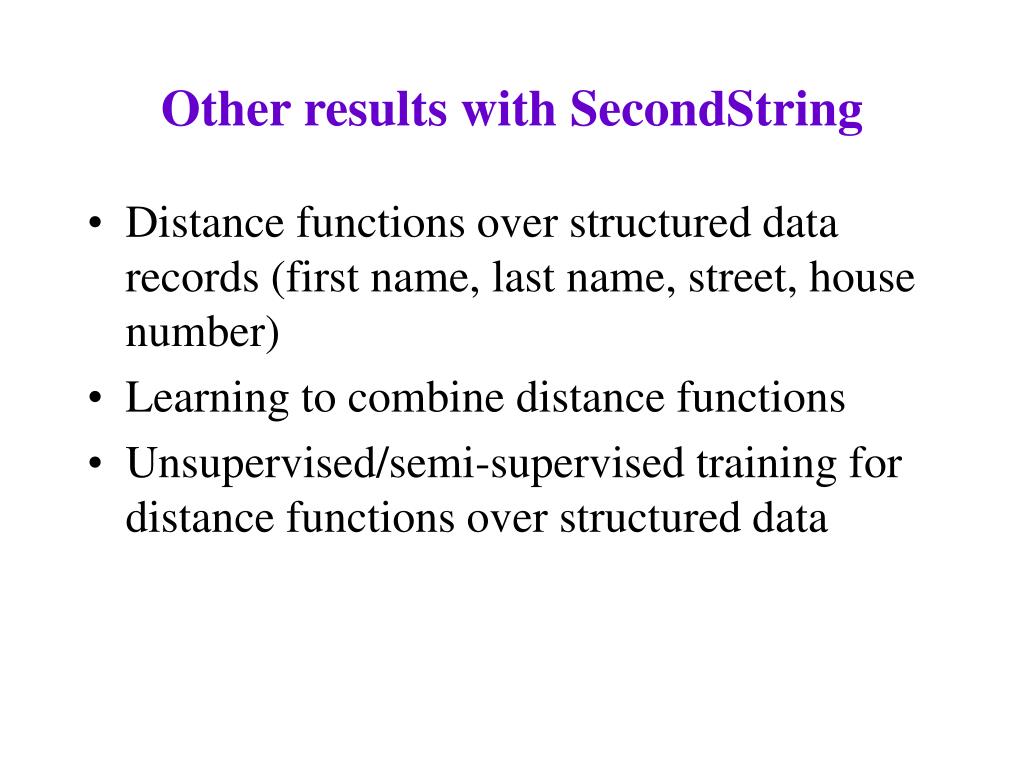 Other results with SecondString

• Distance functions over structured data records (first name, last name, street, house number)
• Learning to combine distance functions
• Unsupervised/semi-supervised training for distance functions over structured data